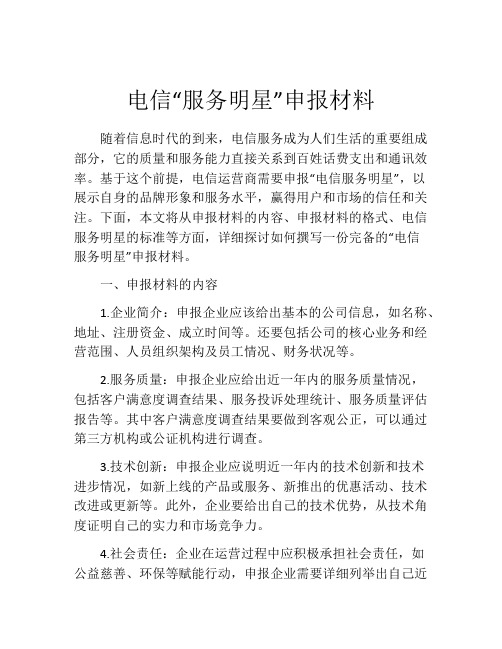 电信“服务明星”申报材料

随着信息时代的到来，电信服务成为人们生活的重要组成部分，它的质量和服务能力直接关系到百姓话费支出和通讯效率。基于这个前提，电信运营商需要申报“电信服务明星”，以展示自身的品牌形象和服务水平，赢得用户和市场的信任和关注。下面，本文将从申报材料的内容、申报材料的格式、电信服务明星的标准等方面，详细探讨如何撰写一份完备的“电信服务明星”申报材料。

一、申报材料的内容

1.企业简介：申报企业应该给出基本的公司信息，如名称、地址、注册资金、成立时间等。还要包括公司的核心业务和经营范围、人员组织架构及员工情况、财务状况等。

2.服务质量：申报企业应给出近一年内的服务质量情况，包括客户满意度调查结果、服务投诉处理统计、服务质量评估报告等。其中客户满意度调查结果要做到客观公正，可以通过第三方机构或公证机构进行调查。

3.技术创新：申报企业应说明近一年内的技术创新和技术进步情况，如新上线的产品或服务、新推出的优惠活动、技术改进或更新等。此外，企业要给出自己的技术优势，从技术角度证明自己的实力和市场竞争力。

4.社会责任：企业在运营过程中应积极承担社会责任，如公益慈善、环保等赋能行动，申报企业需要详细列举出自己近